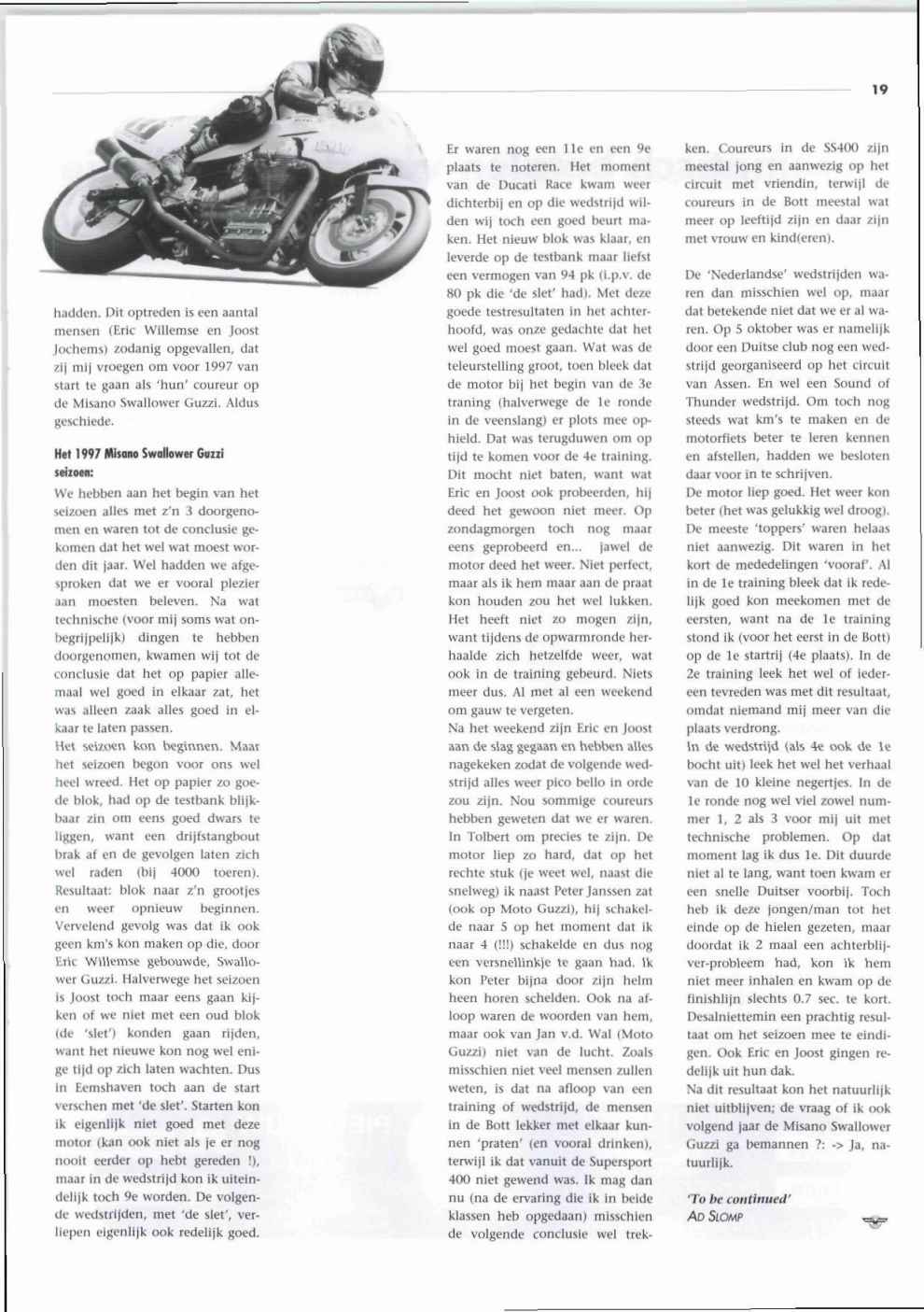 19

hadden. Dit optreden is een aantal mensen (Eric Willemse en Joost Jochems) zodanig opgevallen, dat zij mij vroegen om voor 1997 van start te gaan als 'hun' coureur op de Misano Swallower Guzzi. Aldus geschiede.

Het 1997 Misano Swallower Guzzi seizoen:

We hebben aan het begin van het seizoen alles met z'n 3 doorgenomen en waren tot de conclusie gekomen dat het wel wat moest worden dit jaar. Wel hadden we afgesproken dat we er vooral plezier aan moesten beleven. Na wat technische (voor mij soms wat onbegrijpelijk) dingen te hebben doorgenomen, kwamen wij tot de conclusie dat het op papier allemaal wel goed in elkaar zat, het was alleen zaak alles goed in elkaar te laten passen.
Het seizoen kon beginnen. Maar het seizoen begon voor ons wel heel wreed. Het op papier zo goede blok, had op de testbank blijkbaar zin om eens goed dwars te liggen, want een drijfstangbout brak af en de gevolgen laten zich wel raden (bij 4000 toeren). Resultaat: blok naar z'n grootjes en weer opnieuw beginnen. Vervelend gevolg was dat ik ook geen km's kon maken op die, door Eric Willemse gebouwde, Swallower Guzzi. Halverwege het seizoen is Joost toch maar eens gaan kijken of we niet met een oud blok (de 'slet') konden gaan rijden, want het nieuwe kon nog wel enige tijd op zich laten wachten. Dus in Eemshaven toch aan de start verschen met 'de slet'. Starten kon ik eigenlijk niet goed met deze motor (kan ook niet als je er nog nooit eerder op hebt gereden !), maar in de wedstrijd kon ik uiteindelijk toch 9e worden. De volgende wedstrijden, met 'de slet', verliepen eigenlijk ook redelijk goed.

Er waren nog een 11e en een 9e plaats te noteren. Het moment van de Ducati Race kwam weer dichterbij en op die wedstrijd wilden wij toch een goed beurt maken. Het nieuw blok was klaar, en leverde op de testbank maar liefst een vermogen van 94 pk (i.p.v. de 80 pk die 'de slet' had). Met deze goede testresultaten in het achterhoofd, was onze gedachte dat het wel goed moest gaan. Wat was de teleurstelling groot, toen bleek dat de motor bij het begin van de 3e traning (halverwege de 1e ronde in de veenslang) er plots mee ophield. Dat was terugduwen om op tijd te komen voor de 4e training. Dit mocht niet baten, want wat Eric en Joost ook probeerden, hij deed het gewoon niet meer. Op zondagmorgen toch nog maar eens geprobeerd en... jawel de motor deed het weer. Niet perfect, maar als ik hem maar aan de praat kon houden zou het wel lukken. Het heeft niet zo mogen zijn, want tijdens de opwarmronde herhaalde zich hetzelfde weer, wat ook in de training gebeurd. Niets meer dus. Al met al een weekend om gauw te vergeten.
Na het weekend zijn Eric en Joost aan de slag gegaan en hebben alles nagekeken zodat de volgende wedstrijd alles weer pico bello in orde zou zijn. Nou sommige coureurs hebben geweten dat we er waren. In Tolbert om precies te zijn. De motor liep zo hard, dat op het rechte stuk (je weet wel, naast die snelweg) ik naast Peter Janssen zat (ook op Moto Guzzi), hij schakelde naar 5 op het moment dat ik naar 4 (!!!) schakelde en dus nog een versnellinkje te gaan had. Ik kon Peter bijna door zijn helm heen horen schelden. Ook na afloop waren de woorden van hem, maar ook van Jan v.d. Wal (Moto Guzzi) niet van de lucht. Zoals misschien niet veel mensen zullen weten, is dat na afloop van een training of wedstrijd, de mensen in de Bott lekker met elkaar kunnen 'praten' (en vooral drinken), terwijl ik dat vanuit de Supersport 400 niet gewend was. Ik mag dan nu (na de ervaring die ik in beide klassen heb opgedaan) misschien de volgende conclusie wel trekken. Coureurs in de SS400 zijn meestal jong en aanwezig op het circuit met vriendin, terwijl de coureurs in de Bott meestal wat meer op leeftijd zijn en daar zijn met vrouw en kind(eren).

De 'Nederlandse' wedstrijden waren dan misschien wel op, maar dat betekende niet dat we er al waren. Op 5 oktober was er namelijk door een Duitse club nog een wedstrijd georganiseerd op het circuit van Assen. En wel een Sound of Thunder wedstrijd. Om toch nog steeds wat km's te maken en de motorfiets beter te leren kennen en afstellen, hadden we besloten daar voor in te schrijven.
De motor liep goed. Het weer kon beter (het was gelukkig wel droog). De meeste 'toppers' waren helaas niet aanwezig. Dit waren in het kort de mededelingen 'vooraf'. Al in de 1e training bleek dat ik redelijk goed kon meekomen met de eersten, want na de 1e training stond ik (voor het eerst in de Bott) op de 1e startrij (4e plaats). In de 2e training leek het wel of iedereen tevreden was met dit resultaat, omdat niemand mij meer van die plaats verdrong.
In de wedstrijd (als 4e ook de 1e bocht uit) leek het wel het verhaal van de 10 kleine negertjes. In de 1e ronde nog wel viel zowel nummer 1, 2 als 3 voor mij uit met technische problemen. Op dat moment lag ik dus 1e. Dit duurde niet al te lang, want toen kwam er een snelle Duitser voorbij. Toch heb ik deze jongen/man tot het einde op de hielen gezeten, maar doordat ik 2 maal een achterblijver-probleem had, kon ik hem niet meer inhalen en kwam op de finishlijn slechts 0.7 sec. te kort. Desalniettemin een prachtig resultaat om het seizoen mee te eindigen. Ook Eric en Joost gingen redelijk uit hun dak.
Na dit resultaat kon het natuurlijk niet uitblijven; de vraag of ik ook volgend jaar de Misano Swallower Guzzi ga bemannen ?: -> Ja, natuurlijk.

'To be continued'
AD SLOMP